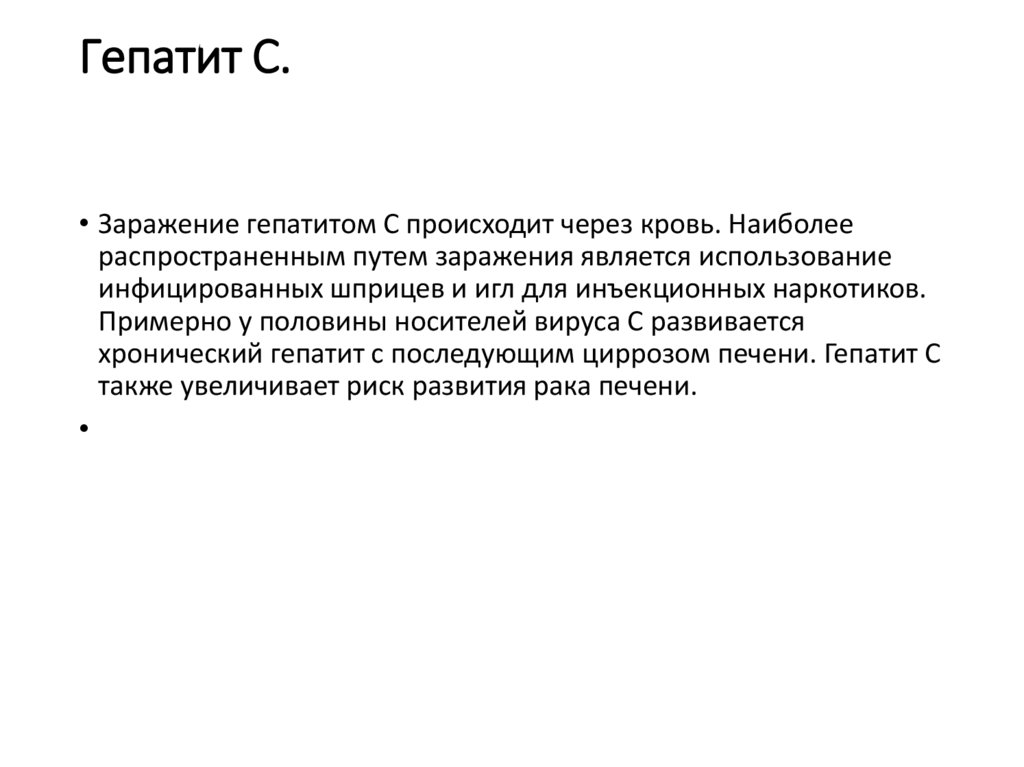 Гепатит С.

• Заражение гепатитом С происходит через кровь. Наиболее распространенным путем заражения является использование инфицированных шприцев и игл для инъекционных наркотиков. Примерно у половины носителей вируса С развивается хронический гепатит с последующим циррозом печени. Гепатит С также увеличивает риск развития рака печени.

•